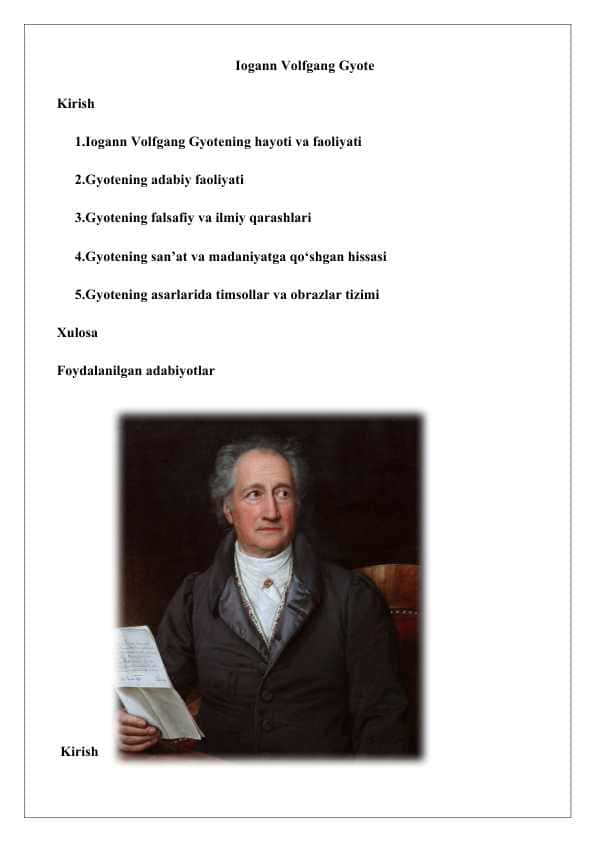 Iogann Volfgang Gyote

Kirish

1.Iogann Volfgang Gyotening hayoti va faoliyati

2.Gyotening adabiy faoliyati

3.Gyotening falsafiy va ilmiy qarashlari

4.Gyotening san'at va madaniyatga qo'shgan hissasi

5.Gyotening asarlarida timsollar va obrazlar tizimi

Xulosa

Foydalanilgan adabiyotlar

Kirish